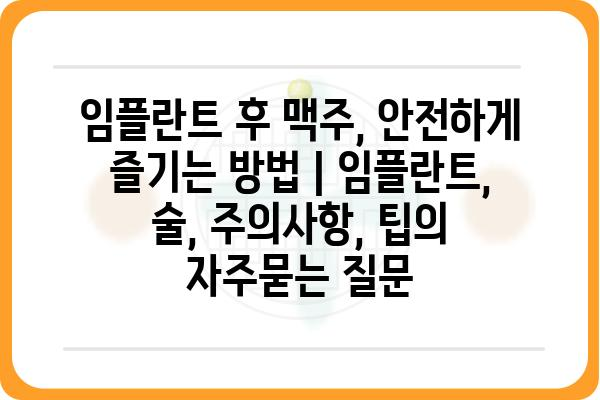 임플란트 후 맥주, 안전하게 즐기는 방법 | 임플란트, 술, 주의사항, 팁의 자주묻는 질문